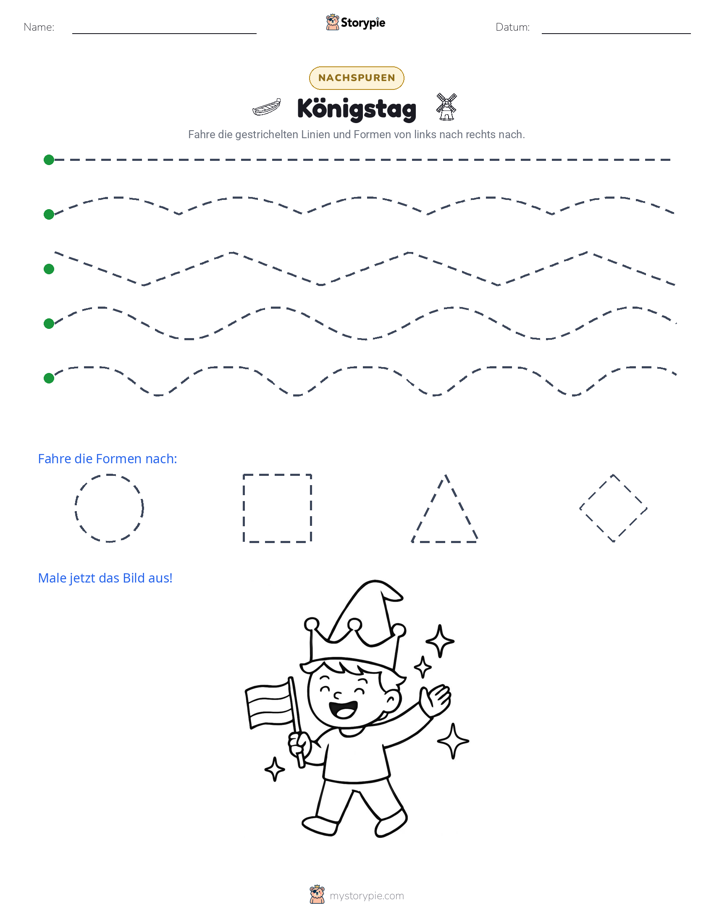 Name: ____ Storypie Datum: ____

NACHSPUREN

Königstag

Fahre die gestrichelten Linien und Formen von links nach rechts nach.

Fahre die Formen nach:

Male jetzt das Bild aus!

mystorypie.com